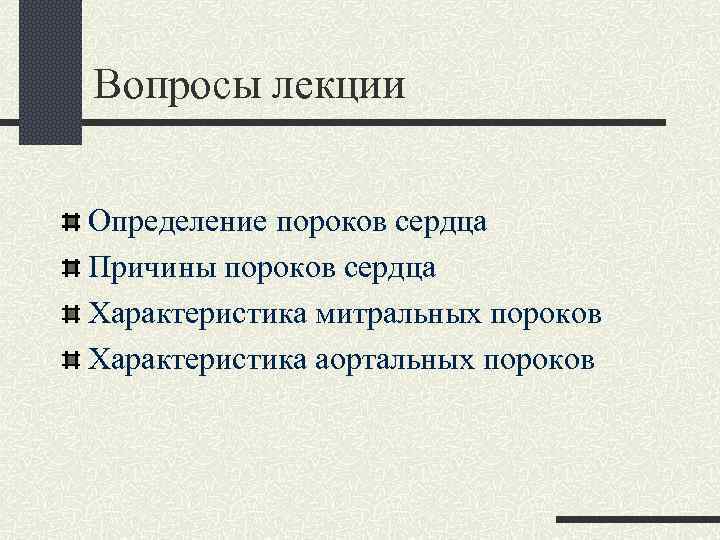 Вопросы лекции

Определение пороков сердца
Причины пороков сердца
Характеристика митральных пороков
Характеристика аортальных пороков